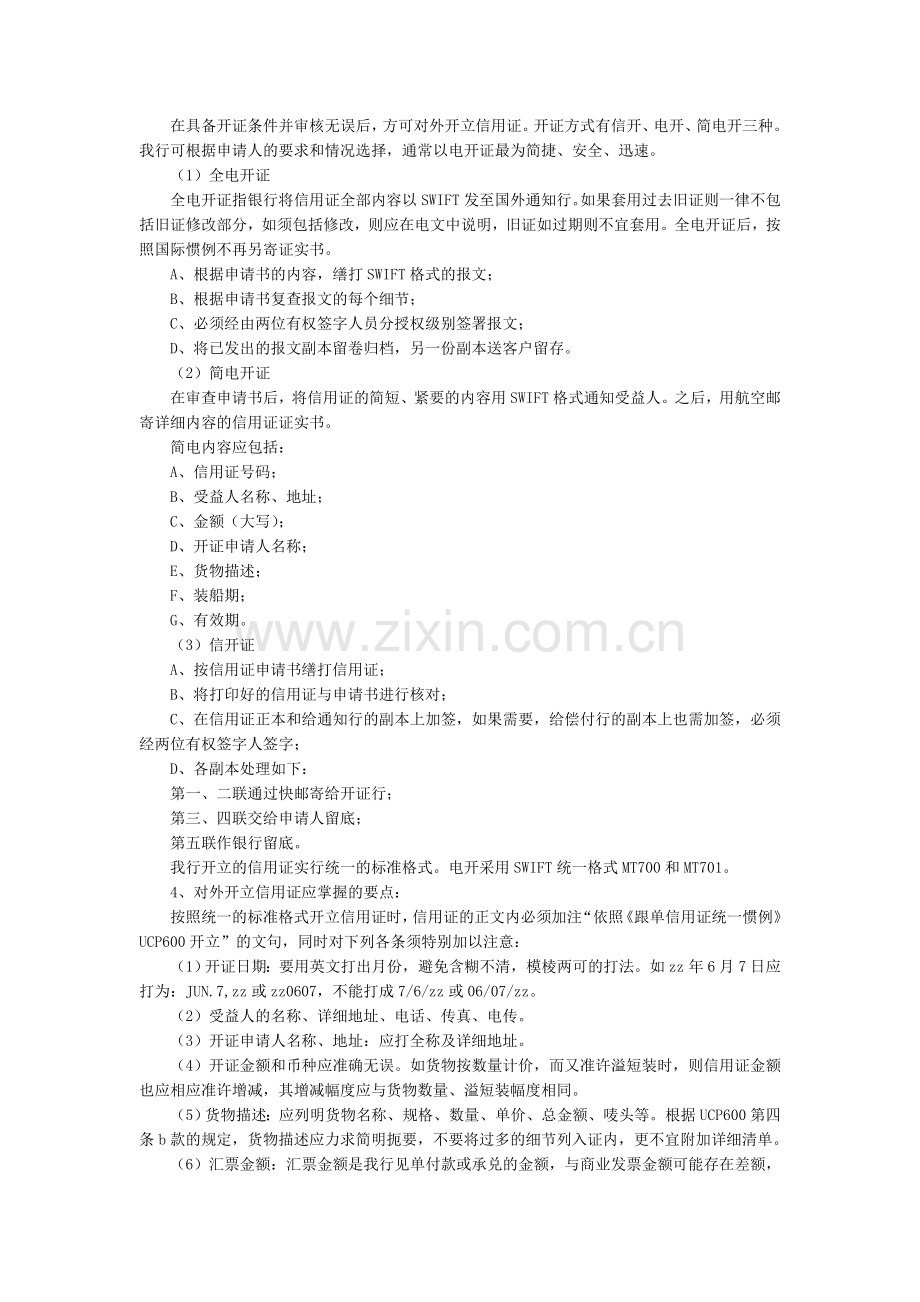 在具备开证条件并审核无误后，方可对外开立信用证。开证方式有信开、电开、简电开三种。我行可根据申请人的要求和情况选择，通常以电开证最为简捷、安全、迅速。

（1）全电开证

全电开证指银行将信用证全部内容以SWIFT发至国外通知行。如果套用过去旧证则一律不包括旧证修改部分，如须包括修改，则应在电文中说明，旧证如过期则不宜套用。全电开证后，按照国际惯例不再另寄证实书。

A、根据申请书的内容，缮打SWIFT格式的报文；

B、根据申请书复查报文的每个细节；

C、必须经由两位有权签字人员分授权级别签署报文；

D、将已发出的报文副本留卷归档，另一份副本送客户留存。

（2）简电开证

在审查申请书后，将信用证的简短、紧要的内容用SWIFT格式通知受益人。之后，用航空邮寄详细内容的信用证证实书。

简电内容应包括：

A、信用证号码；

B、受益人名称、地址；

C、金额（大写）；

D、开证申请人名称；

E、货物描述；

F、装船期；

G、有效期。

（3）信开证

A、按信用证申请书缮打信用证；

B、将打印好的信用证与申请书进行核对；

C、在信用证正本和给通知行的副本上加签，如果需要，给偿付行的副本上也需加签，必须经两位有权签字人签字；

D、各副本处理如下：

第一、二联通过快邮寄给开证行；

第三、四联交给申请人留底；

第五联作银行留底。

我行开立的信用证实行统一的标准格式。电开采用SWIFT统一格式MT700和MT701。

4、对外开立信用证应掌握的要点：

按照统一的标准格式开立信用证时，信用证的正文内必须加注“依照《跟单信用证统一惯例》UCP600开立”的文句，同时对下列各条须特别加以注意：

（1）开证日期：要用英文打出月份，避免含糊不清，模棱两可的打法。如zz年6月7日应打为：JUN.7,zz或zz0607，不能打成7/6/zz或06/07/zz。

（2）受益人的名称、详细地址、电话、传真、电传。

（3）开证申请人名称、地址：应打全称及详细地址。

（4）开证金额和币种应准确无误。如货物按数量计价，而又准许溢短装时，则信用证金额也应相应准许增减，其增减幅度应与货物数量、溢短装幅度相同。

（5）货物描述：应列明货物名称、规格、数量、单价、总金额、唛头等。根据UCP600第四条b款的规定，货物描述应力求简明扼要，不要将过多的细节列入证内，更不宜附加详细清单。

（6）汇票金额：汇票金额是我行见单付款或承兑的金额，与商业发票金额可能存在差额，

www.zixin.com.cn